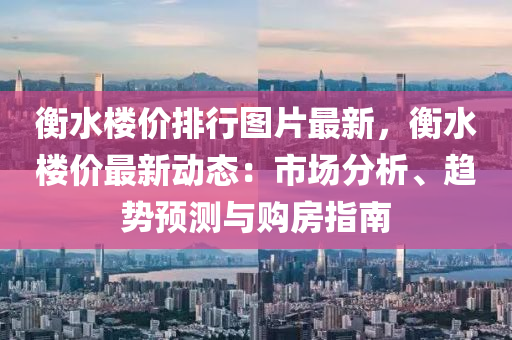 衡水楼价排行图片最新，衡水楼价最新动态：市场分析、趋势预测与购房指南